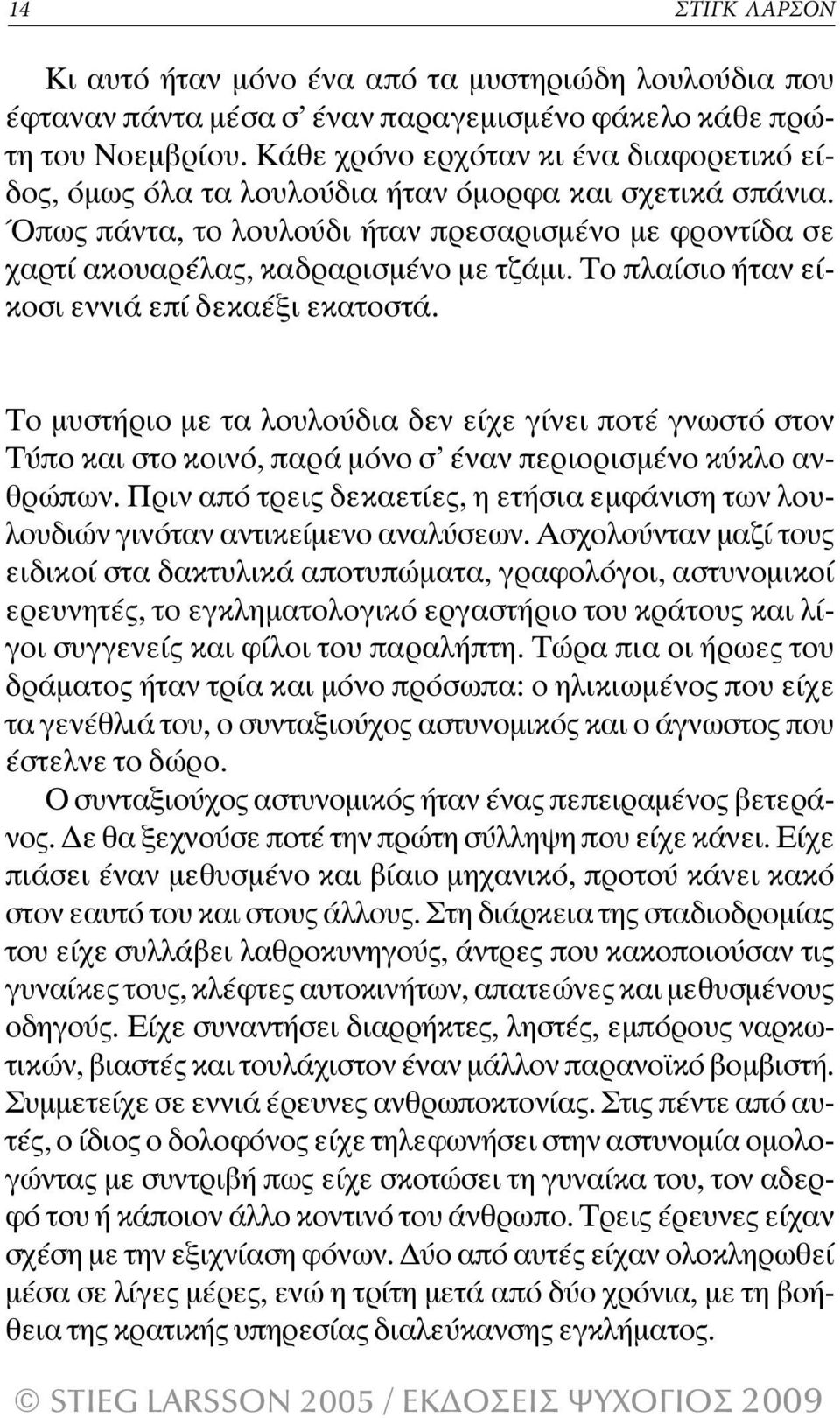 14 ΣΤΙΓΚ ΛΑΡΣΟΝ

Κι αυτό ήταν μόνο ένα από τα μυστηριώδη λουλούδια που έφταναν πάντα μέσα σ' έναν παραγεμισμένο φάκελο κάθε πρώτη του Νοεμβρίου. Κάθε χρόνο ερχόταν κι ένα διαφορετικό είδος, όμως όλα τα λουλούδια ήταν όμορφα και σχετικά σπάνια. Όπως πάντα, το λουλούδι ήταν πρεσαρισμένο με φροντίδα σε χαρτί ακουαρέλας, καδραρισμένο με τζάμι. Το πλαίσιο ήταν είκοσι εννιά επί δεκαέξι εκατοστά.

Το μυστήριο με τα λουλούδια δεν είχε γίνει ποτέ γνωστό στον Τύπο και στο κοινό, παρά μόνο σ' έναν περιορισμένο κύκλο ανθρώπων. Πριν από τρεις δεκαετίες, η ετήσια εμφάνιση των λουλουδιών γινόταν αντικείμενο αναλύσεων. Ασχολούνταν μαζί τους ειδικοί στα δακτυλικά αποτυπώματα, γραφολόγοι, αστυνομικοί ερευνητές, το εγκληματολογικό εργαστήριο του κράτους και λίγοι συγγενείς και φίλοι του παραλήπτη. Τώρα πια οι ήρωες του δράματος ήταν τρία και μόνο πρόσωπα: ο ηλικιωμένος που είχε τα γενέθλιά του, ο συνταξιούχος αστυνομικός και ο άγνωστος που έστελνε το δώρο.

Ο συνταξιούχος αστυνομικός ήταν ένας πεπειραμένος βετεράνος. Δε θα ξεχνούσε ποτέ την πρώτη σύλληψη που είχε κάνει. Είχε πιάσει έναν μεθυσμένο και βίαιο μηχανικό, προτού κάνει κακό στον εαυτό του και στους άλλους. Στη διάρκεια της σταδιοδρομίας του είχε συλλάβει λαθροκυνηγούς, άντρες που κακοποιούσαν τις γυναίκες τους, κλέφτες αυτοκινήτων, απατεώνες και μεθυσμένους οδηγούς. Είχε συναντήσει διαρρήκτες, ληστές, εμπόρους ναρκωτικών, βιαστές και τουλάχιστον έναν μάλλον παρανοϊκό βομβιστή. Συμμετείχε σε εννιά έρευνες ανθρωποκτονίας. Στις πέντε από αυτές, ο ίδιος ο δολοφόνος είχε τηλεφωνήσει στην αστυνομία ομολογώντας με συντριβή πως είχε σκοτώσει τη γυναίκα του, τον αδερφό του ή κάποιον άλλο κοντινό του άνθρωπο. Τρεις έρευνες είχαν σχέση με την εξιχνίαση φόνων. Δύο από αυτές είχαν ολοκληρωθεί μέσα σε λίγες μέρες, ενώ η τρίτη μετά από δύο χρόνια, με τη βοήθεια της κρατικής υπηρεσίας διαλεύκανσης εγκλήματος.

© STIEG LARSSON 2005 / ΕΚΔΟΣΕΙΣ ΨΥΧΟΓΙΟΣ 2009